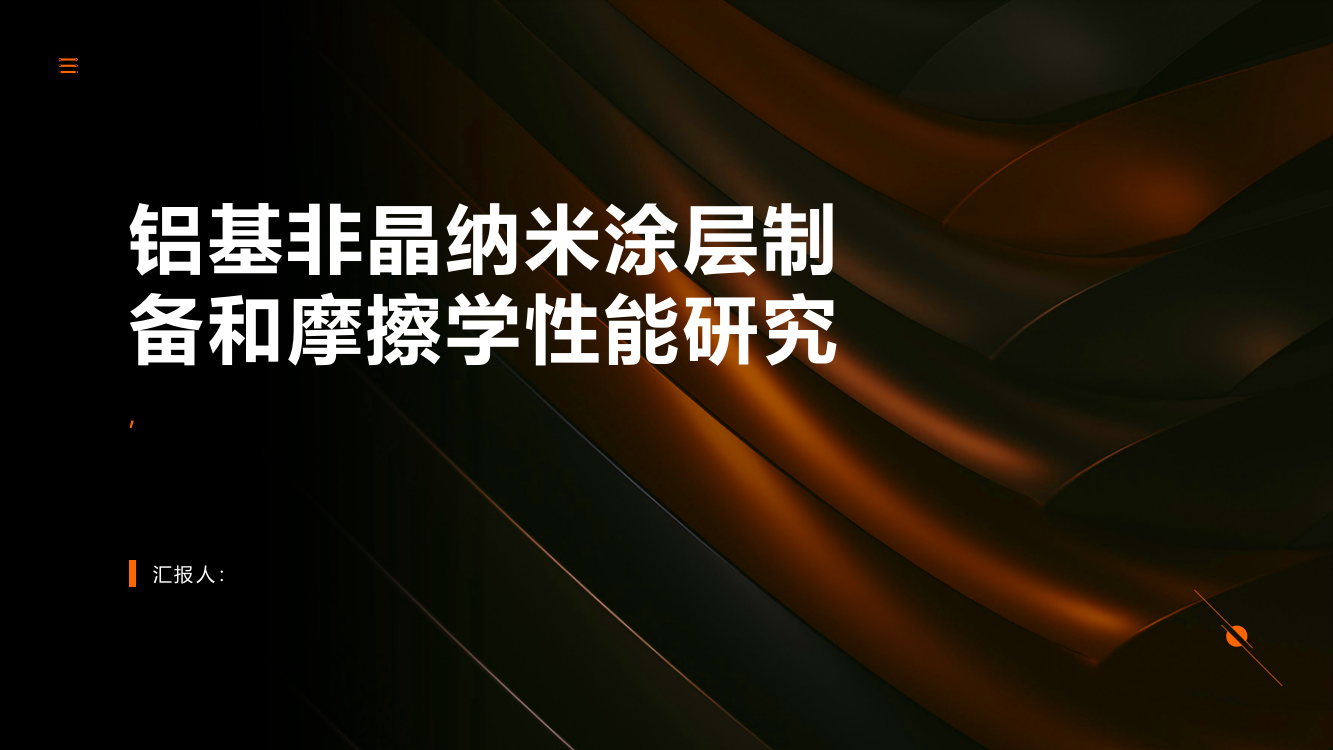 铝基非晶纳米涂层制备和摩擦学性能研究

,

汇报人: